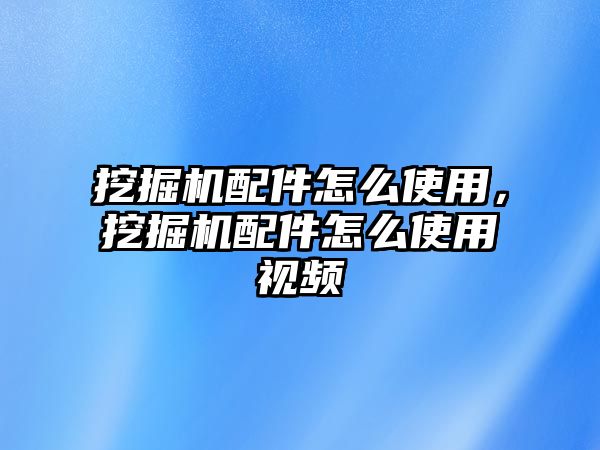 挖掘机配件怎么使用，挖掘机配件怎么使用视频